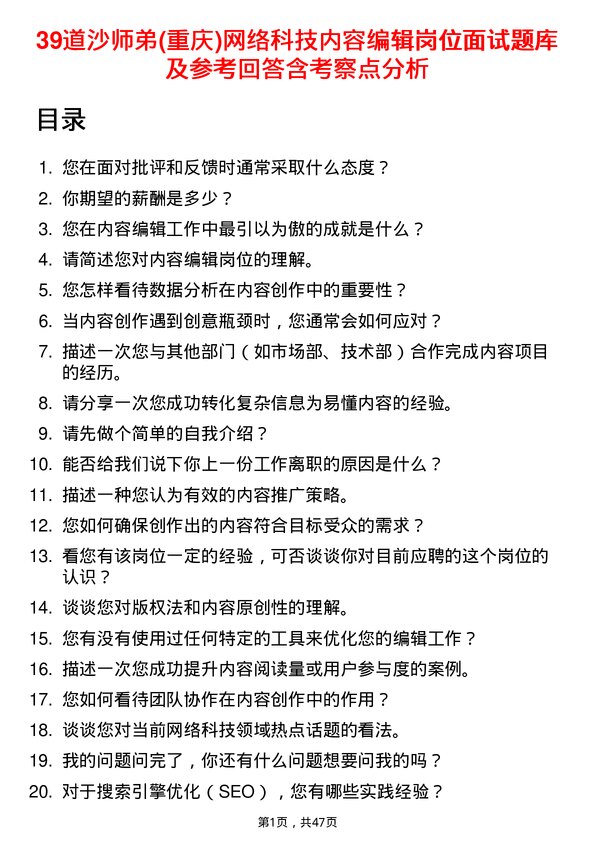 39道沙师弟(重庆)网络科技内容编辑岗位面试题库及参考回答含考察点分析

目录

1. 您在面对批评和反馈时通常采取什么态度？
2. 你期望的薪酬是多少？
3. 您在内容编辑工作中最引以为傲的成就是什么？
4. 请简述您对内容编辑岗位的理解。
5. 您怎样看待数据分析在内容创作中的重要性？
6. 当内容创作遇到创意瓶颈时，您通常会如何应对？
7. 描述一次您与其他部门（如市场部、技术部）合作完成内容项目的经历。
8. 请分享一次您成功转化复杂信息为易懂内容的经验。
9. 请先做个简单的自我介绍？
10. 能否给我们说下你上一份工作离职的原因是什么？
11. 描述一种您认为有效的内容推广策略。
12. 您如何确保创作出的内容符合目标受众的需求？
13. 看您有该岗位一定的经验，可否谈谈你对目前应聘的这个岗位的认识？
14. 谈谈您对版权法和内容原创性的理解。
15. 您有没有使用过任何特定的工具来优化您的编辑工作？
16. 描述一次您成功提升内容阅读量或用户参与度的案例。
17. 您如何看待团队协作在内容创作中的作用？
18. 谈谈您对当前网络科技领域热点话题的看法。
19. 我的问题问完了，你还有什么问题想要问我的吗？
20. 对于搜索引擎优化（SEO），您有哪些实践经验？

第1页，共47页